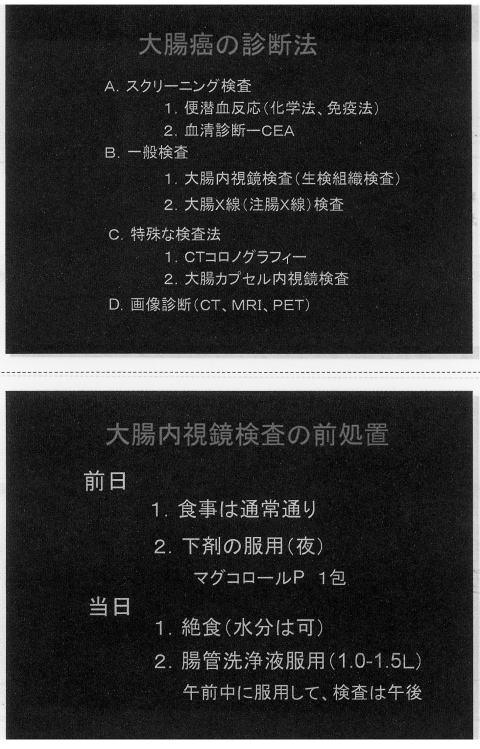 大腸癌の診断法

A. スクリーニング検査
1. 便潜血反応(化学法、免疫法)
2. 血清診断ーCEA
B. 一般検査
1. 大腸内視鏡検査(生検組織検査)
2. 大腸X線(注腸X線)検査
C. 特殊な検査法
1. CTコロノグラフィー
2. 大腸カプセル内視鏡検査
D. 画像診断(CT、MRI、PET)

大腸内視鏡検査の前処置

前日
1. 食事は通常通り
2. 下剤の服用(夜)
マグコロールP 1包
当日
1. 絶食(水分は可)
2. 腸管洗浄液服用(1.0-1.5L)
午前中に服用して、検査は午後